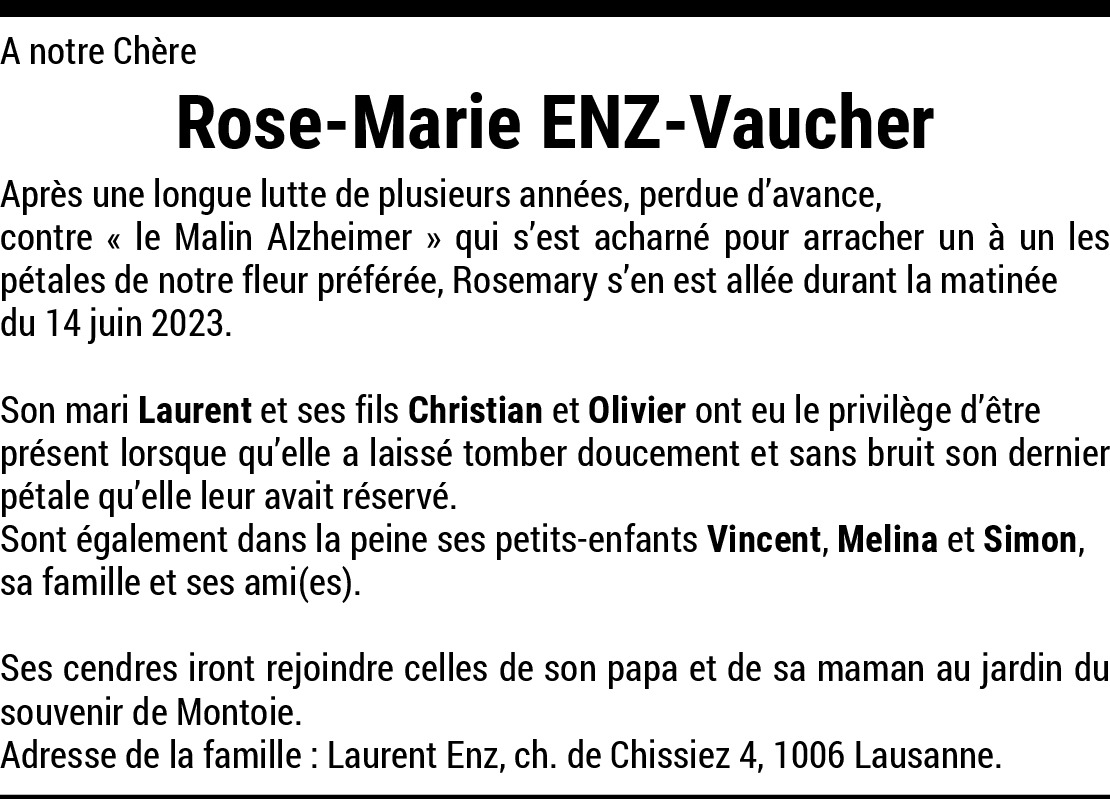 A notre Chère

Rose-Marie ENZ-Vaucher

Après une longue lutte de plusieurs années, perdue d'avance, contre « le Malin Alzheimer » qui s'est acharné pour arracher un à un les pétales de notre fleur préférée, Rosemary s'en est allée durant la matinée du 14 juin 2023.

Son mari Laurent et ses fils Christian et Olivier ont eu le privilège d'être présent lorsque qu'elle a laissé tomber doucement et sans bruit son dernier pétale qu'elle leur avait réservé.
Sont également dans la peine ses petits-enfants Vincent, Melina et Simon, sa famille et ses ami(es).

Ses cendres iront rejoindre celles de son papa et de sa maman au jardin du souvenir de Montoie.
Adresse de la famille : Laurent Enz, ch. de Chissiez 4, 1006 Lausanne.